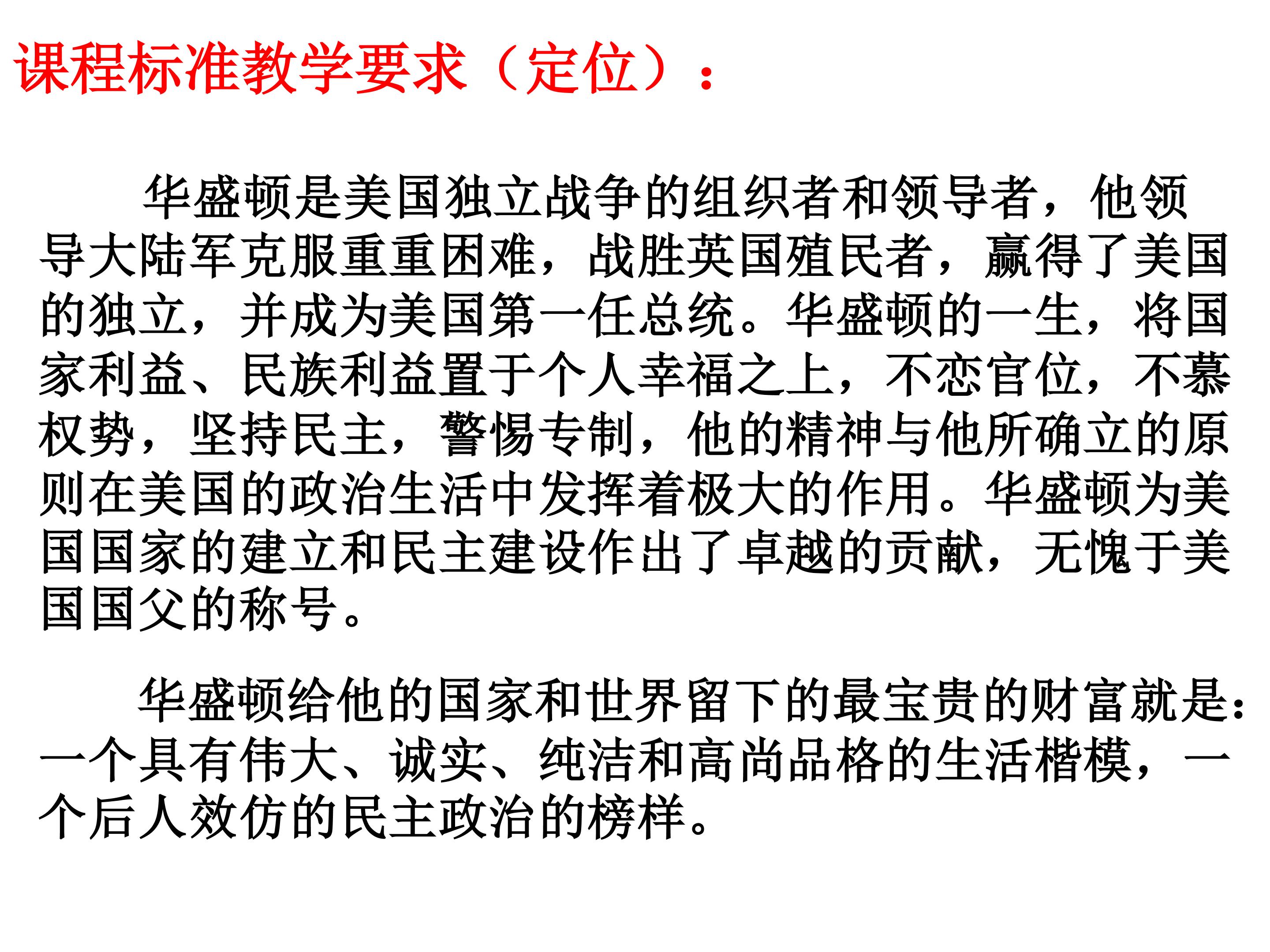 课程标准教学要求（定位）：

华盛顿是美国独立战争的组织者和领导者，他领导大陆军克服重重困难，战胜英国殖民者，赢得了美国的独立，并成为美国第一任总统。华盛顿的一生，将国家利益、民族利益置于个人幸福之上，不恋官位，不慕权势，坚持民主，警惕专制，他的精神与他所确立的原则在美国的政治生活中发挥着极大的作用。华盛顿为美国国家的建立和民主建设作出了卓越的贡献，无愧于美国国父的称号。

华盛顿给他的国家和世界留下的最宝贵的财富就是：一个具有伟大、诚实、纯洁和高尚品格的生活楷模，一个后人效仿的民主政治的榜样。